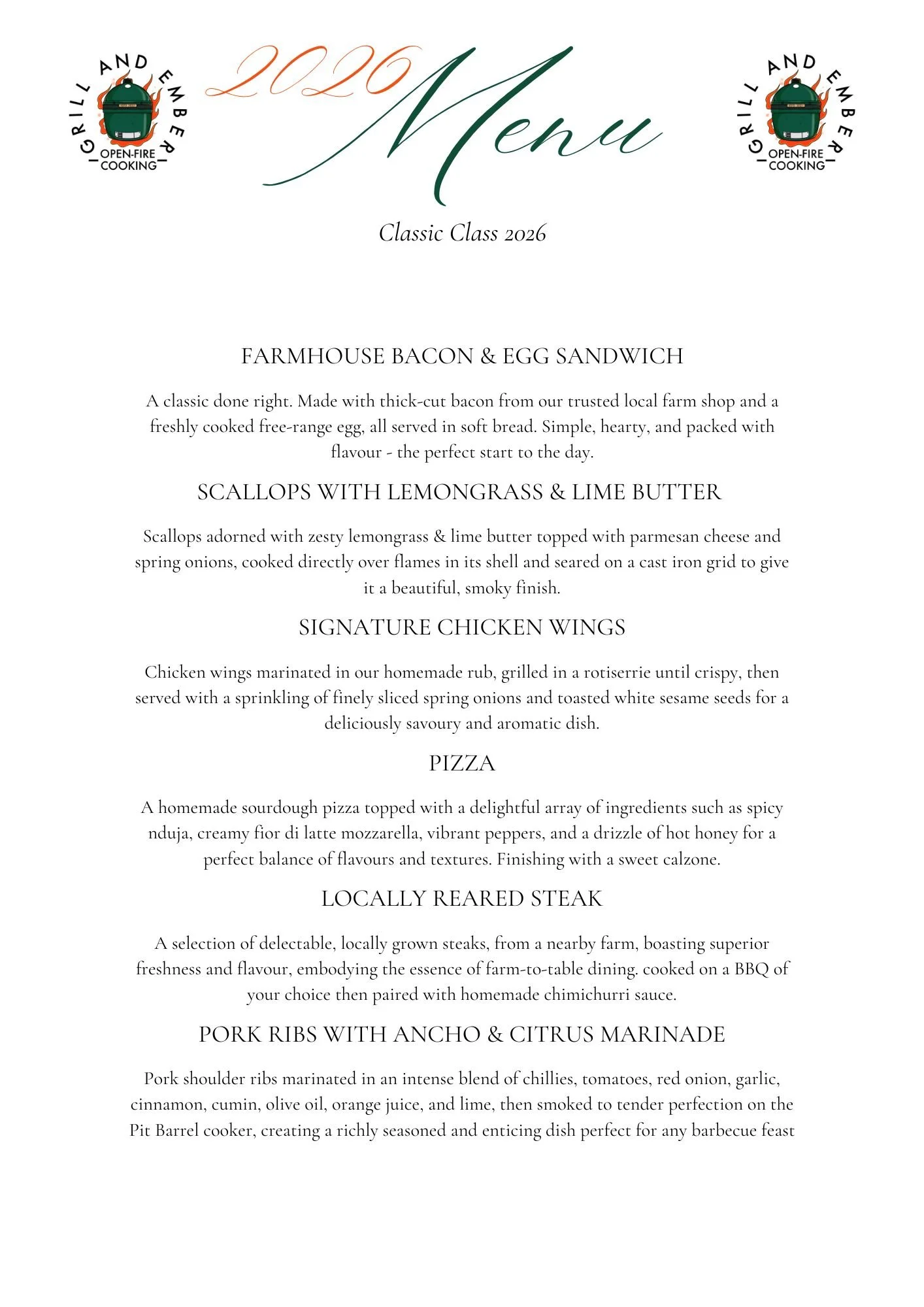 GRILL AND EMBER
OPEN-FIRE COOKING

2026 Menu

GRILL AND EMBER
OPEN-FIRE COOKING

Classic Class 2026

FARMHOUSE BACON & EGG SANDWICH

A classic done right. Made with thick-cut bacon from our trusted local farm shop and a freshly cooked free-range egg, all served in soft bread. Simple, hearty, and packed with flavour - the perfect start to the day.

SCALLOPS WITH LEMONGRASS & LIME BUTTER

Scallops adorned with zesty lemongrass & lime butter topped with parmesan cheese and spring onions, cooked directly over flames in its shell and seared on a cast iron grid to give it a beautiful, smoky finish.

SIGNATURE CHICKEN WINGS

Chicken wings marinated in our homemade rub, grilled in a rotiserrie until crispy, then served with a sprinkling of finely sliced spring onions and toasted white sesame seeds for a deliciously savoury and aromatic dish.

PIZZA

A homemade sourdough pizza topped with a delightful array of ingredients such as spicy nduja, creamy fior di latte mozzarella, vibrant peppers, and a drizzle of hot honey for a perfect balance of flavours and textures. Finishing with a sweet calzone.

LOCALLY REARED STEAK

A selection of delectable, locally grown steaks, from a nearby farm, boasting superior freshness and flavour, embodying the essence of farm-to-table dining. cooked on a BBQ of your choice then paired with homemade chimichurri sauce.

PORK RIBS WITH ANCHO & CITRUS MARINADE

Pork shoulder ribs marinated in an intense blend of chillies, tomatoes, red onion, garlic, cinnamon, cumin, olive oil, orange juice, and lime, then smoked to tender perfection on the Pit Barrel cooker, creating a richly seasoned and enticing dish perfect for any barbecue feast